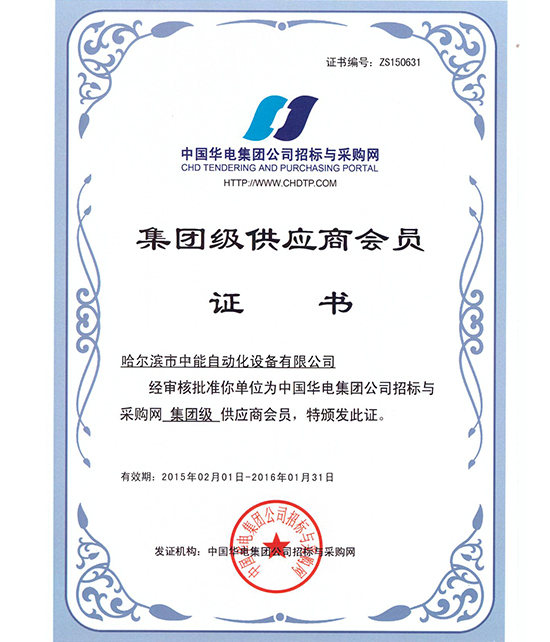 证书编号：ZS150631

中国华电集团公司招标与采购网
CHD TENDERING AND PURCHASING PORTAL
HTTP://WWW.CHDTP.COM

集团级供应商会员

证　书

哈尔滨市中能自动化设备有限公司

经审核批准你单位为中国华电集团公司招标与采购网 集团级 供应商会员，特颁发此证。

有效期：2015年02月01日-2016年01月31日

发证机构：中国华电集团公司招标与采购网

中国华电集团公司招标与采购网